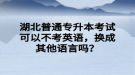 湖北普通专升本考试可以不考英语，换成其他语言吗？